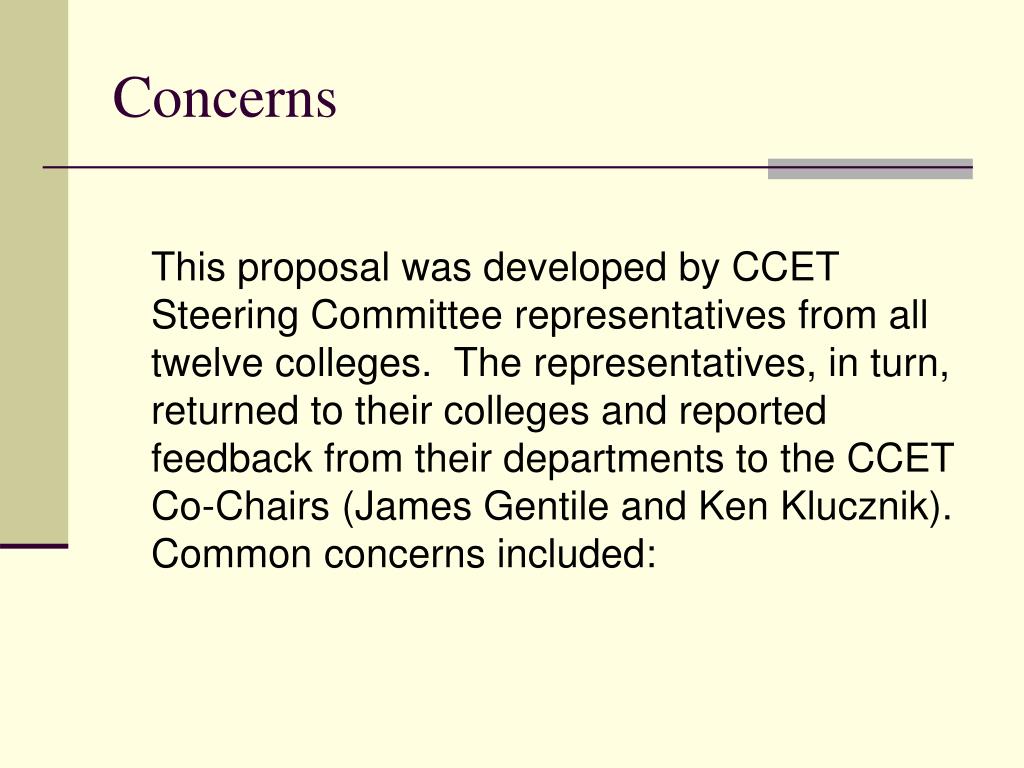 Concerns

This proposal was developed by CCET Steering Committee representatives from all twelve colleges.  The representatives, in turn, returned to their colleges and reported feedback from their departments to the CCET Co-Chairs (James Gentile and Ken Klucznik). Common concerns included: